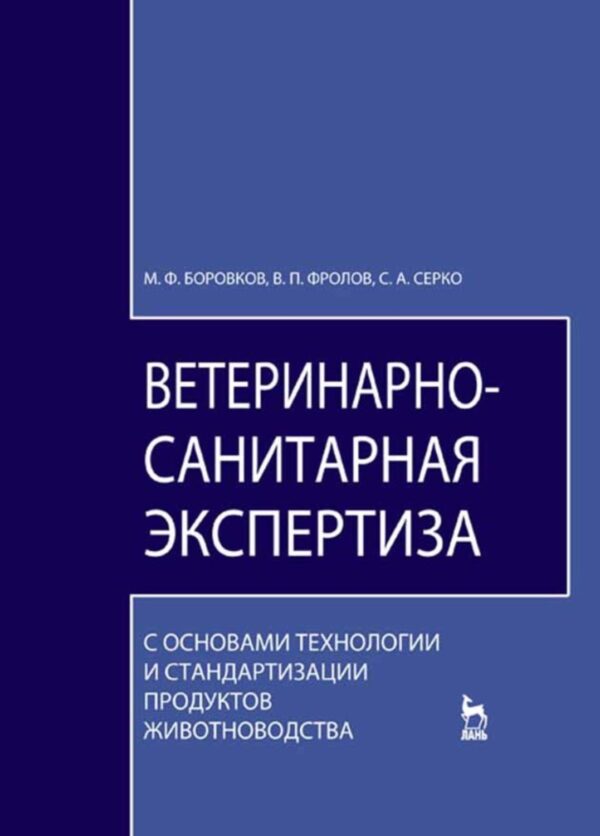 М. Ф. БОРОВКОВ, В. П. ФРОЛОВ, С. А. СЕРКО

ВЕТЕРИНАРНО-САНИТАРНАЯ ЭКСПЕРТИЗА

С ОСНОВАМИ ТЕХНОЛОГИИ И СТАНДАРТИЗАЦИИ ПРОДУКТОВ ЖИВОТНОВОДСТВА

ЛАНЬ